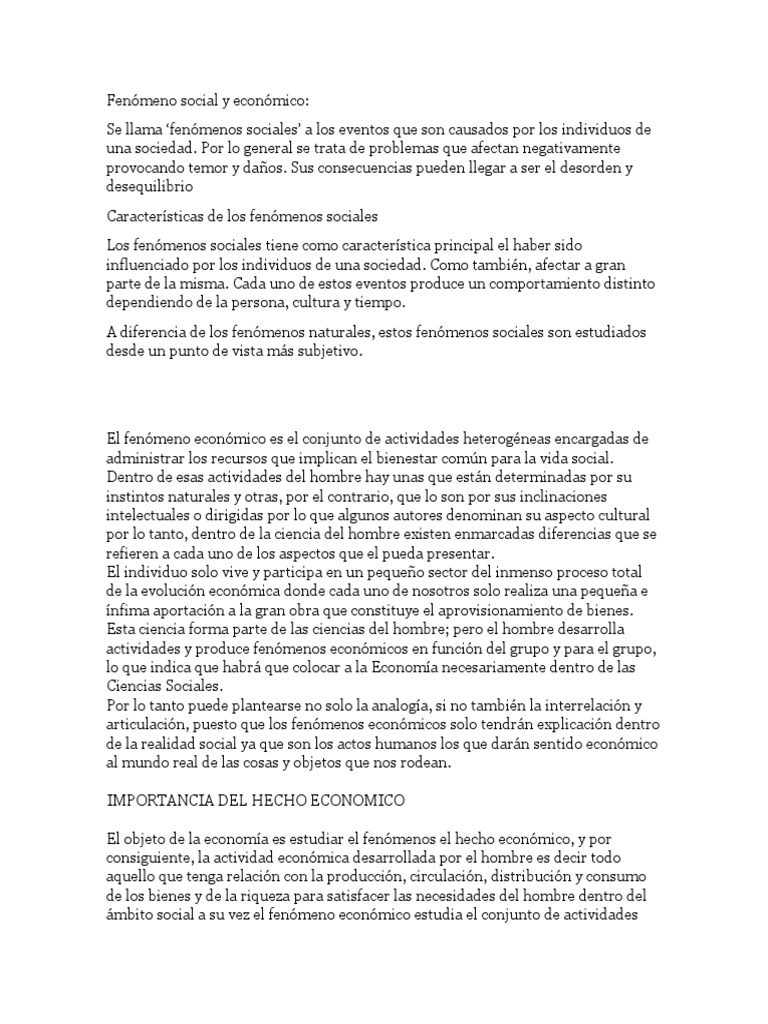 Fenómeno social y económico:

Se llama 'fenómenos sociales' a los eventos que son causados por los individuos de una sociedad. Por lo general se trata de problemas que afectan negativamente provocando temor y daños. Sus consecuencias pueden llegar a ser el desorden y desequilibrio

Características de los fenómenos sociales

Los fenómenos sociales tiene como característica principal el haber sido influenciado por los individuos de una sociedad. Como también, afectar a gran parte de la misma. Cada uno de estos eventos produce un comportamiento distinto dependiendo de la persona, cultura y tiempo.

A diferencia de los fenómenos naturales, estos fenómenos sociales son estudiados desde un punto de vista más subjetivo.

El fenómeno económico es el conjunto de actividades heterogéneas encargadas de administrar los recursos que implican el bienestar común para la vida social.
Dentro de esas actividades del hombre hay unas que están determinadas por su instintos naturales y otras, por el contrario, que lo son por sus inclinaciones intelectuales o dirigidas por lo que algunos autores denominan su aspecto cultural por lo tanto, dentro de la ciencia del hombre existen enmarcadas diferencias que se refieren a cada uno de los aspectos que el pueda presentar.
El individuo solo vive y participa en un pequeño sector del inmenso proceso total de la evolución económica donde cada uno de nosotros solo realiza una pequeña e ínfima aportación a la gran obra que constituye el aprovisionamiento de bienes.
Esta ciencia forma parte de las ciencias del hombre; pero el hombre desarrolla actividades y produce fenómenos económicos en función del grupo y para el grupo, lo que indica que habrá que colocar a la Economía necesariamente dentro de las Ciencias Sociales.
Por lo tanto puede plantearse no solo la analogía, si no también la interrelación y articulación, puesto que los fenómenos económicos solo tendrán explicación dentro de la realidad social ya que son los actos humanos los que darán sentido económico al mundo real de las cosas y objetos que nos rodean.

IMPORTANCIA DEL HECHO ECONOMICO

El objeto de la economía es estudiar el fenómenos el hecho económico, y por consiguiente, la actividad económica desarrollada por el hombre es decir todo aquello que tenga relación con la producción, circulación, distribución y consumo de los bienes y de la riqueza para satisfacer las necesidades del hombre dentro del ámbito social a su vez el fenómeno económico estudia el conjunto de actividades